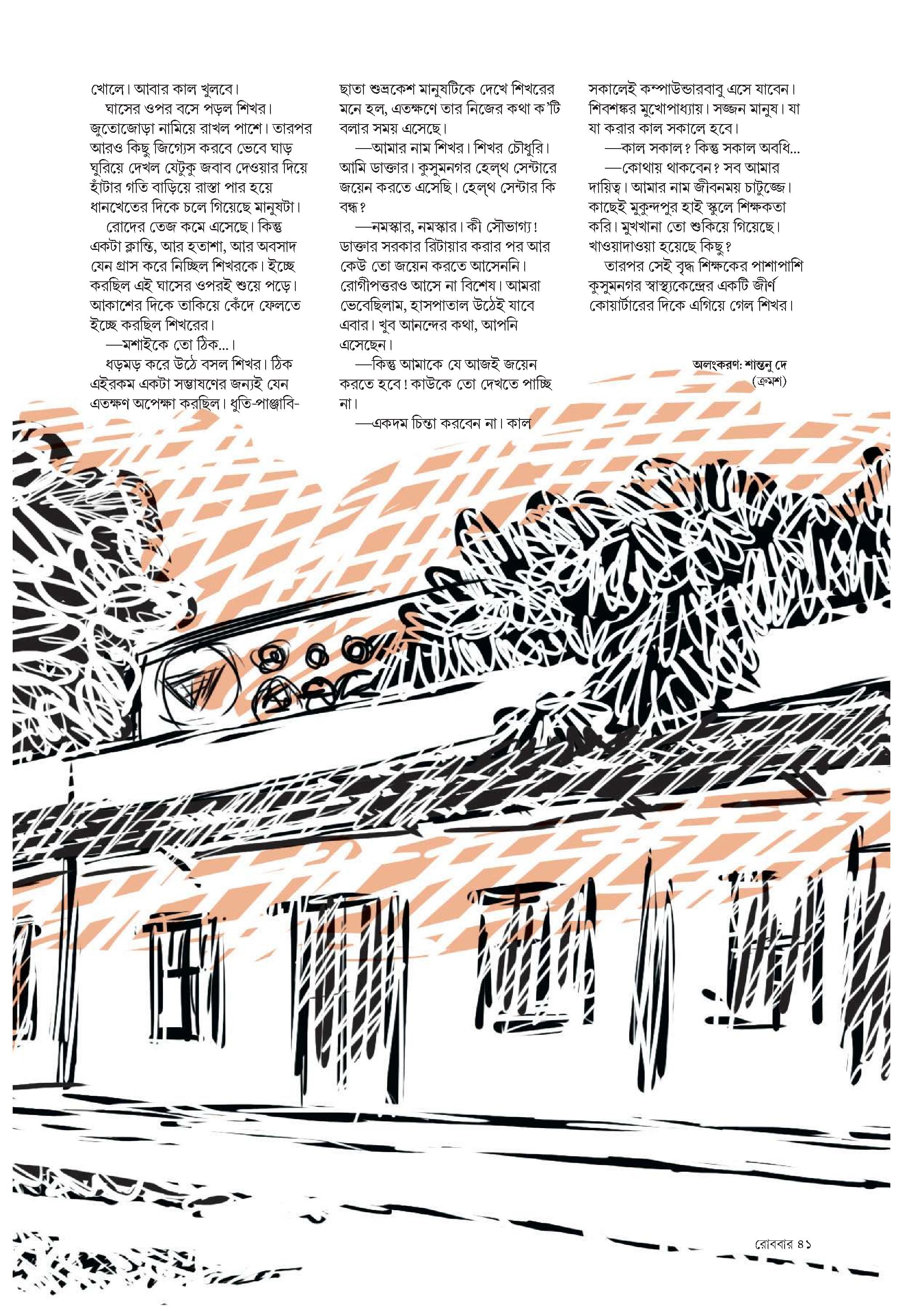 খোলে। আবার কাল খুলবে।

ঘাসের ওপর বসে পড়ল শিখর। জুতোজোড়া নামিয়ে রাখল পাশে। তারপর আরও কিছু জিগ্যেস করবে ভেবে ঘাড় ঘুরিয়ে দেখল যেটুকু জবাব দেওয়ার দিয়ে হাঁটার গতি বাড়িয়ে রাস্তা পার হয়ে ধানখেতের দিকে চলে গিয়েছে মানুষটা।

রোদের তেজ কমে এসেছে। কিন্তু একটা ক্লান্তি, আর হতাশা, আর অবসাদ যেন গ্রাস করে নিচ্ছিল শিখরকে। ইচ্ছে করছিল এই ঘাসের ওপরই শুয়ে পড়ে। আকাশের দিকে তাকিয়ে কেঁদে ফেলতে ইচ্ছে করছিল শিখরের।

—মশাইকে তো ঠিক...।

ধড়মড় করে উঠে বসল শিখর। ঠিক এইরকম একটা সম্ভাষণের জন্যই যেন এতক্ষণ অপেক্ষা করছিল। ধুতি-পাঞ্জাবি-ছাতা শুভ্রকেশ মানুষটিকে দেখে শিখরের মনে হল, এতক্ষণে তার নিজের কথা ক'টি বলার সময় এসেছে।

—আমার নাম শিখর। শিখর চৌধুরি। আমি ডাক্তার। কুসুমনগর হেল্‌থ সেন্টারে জয়েন করতে এসেছি। হেল্‌থ সেন্টার কি বন্ধ?

—নমস্কার, নমস্কার। কী সৌভাগ্য! ডাক্তার সরকার রিটায়ার করার পর আর কেউ তো জয়েন করতে আসেননি। রোগীপত্তরও আসে না বিশেষ। আমরা ভেবেছিলাম, হাসপাতাল উঠেই যাবে এবার। খুব আনন্দের কথা, আপনি এসেছেন।

—কিন্তু আমাকে যে আজই জয়েন করতে হবে! কাউকে তো দেখতে পাচ্ছি না।

—একদম চিন্তা করবেন না। কাল সকালেই কম্পাউন্ডারবাবু এসে যাবেন। শিবশঙ্কর মুখোপাধ্যায়। সজ্জন মানুষ। যা যা করার কাল সকালে হবে।

—কাল সকাল? কিন্তু সকাল অবধি...

—কোথায় থাকবেন? সব আমার দায়িত্ব। আমার নাম জীবনময় চাটুজ্জে। কাছেই মুকুন্দপুর হাই স্কুলে শিক্ষকতা করি। মুখখানা তো শুকিয়ে গিয়েছে। খাওয়াদাওয়া হয়েছে কিছু?

তারপর সেই বৃদ্ধ শিক্ষকের পাশাপাশি কুসুমনগর স্বাস্থ্যকেন্দ্রের একটি জীর্ণ কোয়ার্টারের দিকে এগিয়ে গেল শিখর।

অলংকরণ: শান্তনু দে
(ক্রমশ)

রোববার ৪১